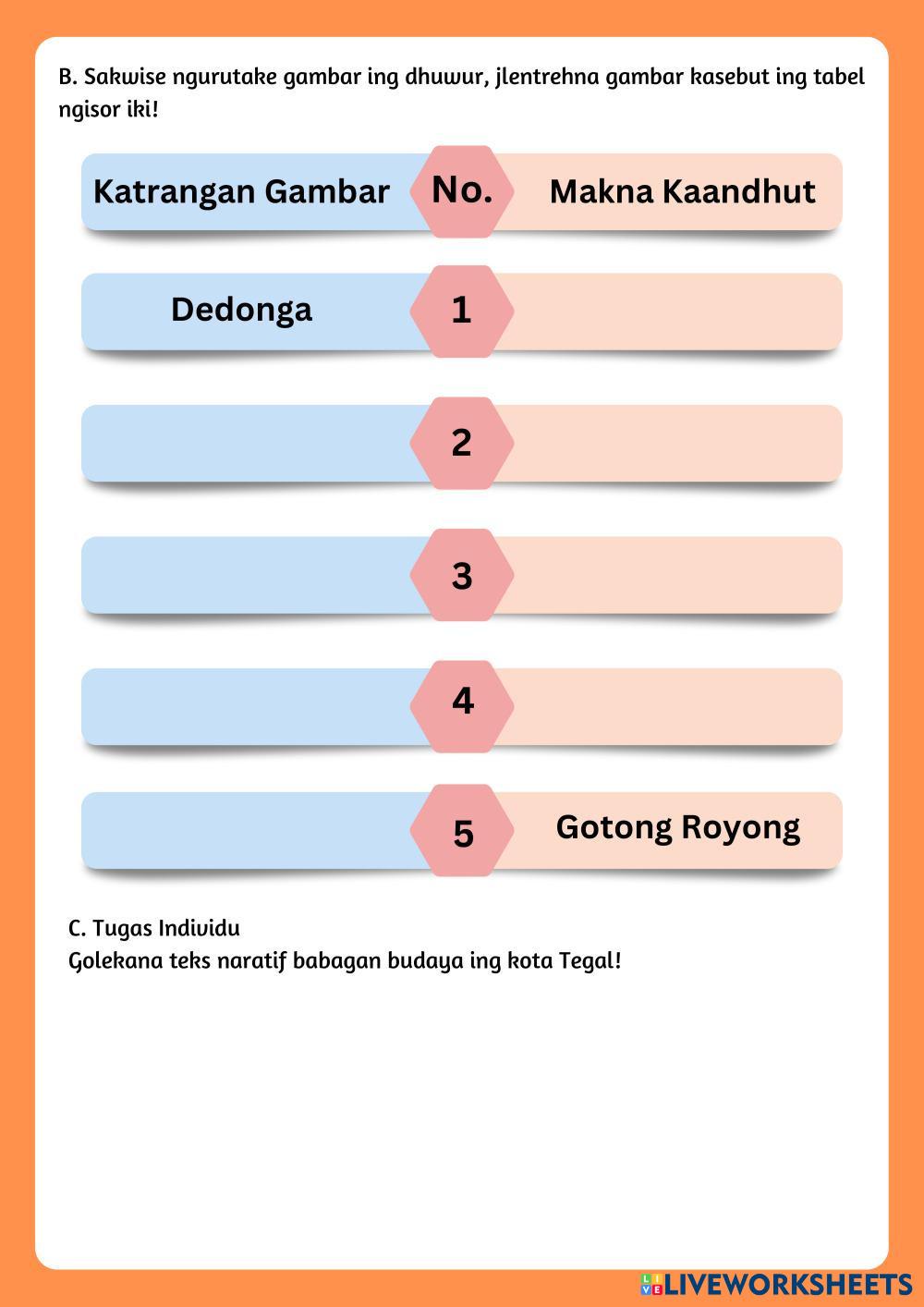 B. Sakwise ngurutake gambar ing dhuwur, jlentrehna gambar kasebut ing tabel ngisor iki!

| Katrangan Gambar | No. | Makna Kaandhut |
|---|---|---|
| Dedonga | 1 | |
| | 2 | |
| | 3 | |
| | 4 | |
| | 5 | Gotong Royong |

C. Tugas Individu
Golekana teks naratif babagan budaya ing kota Tegal!

LIVEWORKSHEETS